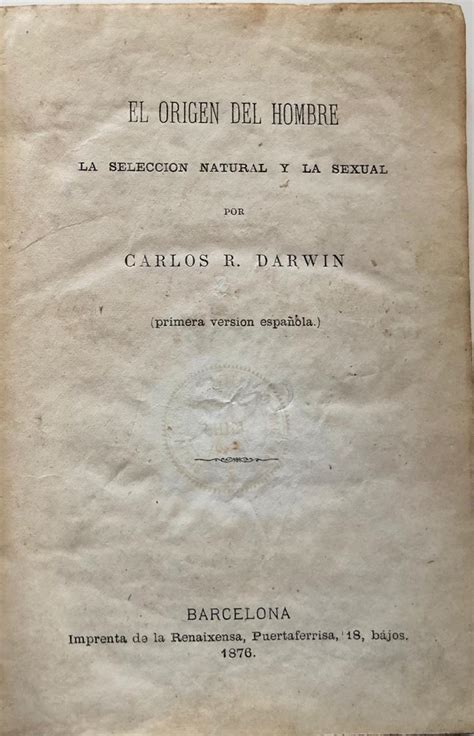 EL ORIGEN DEL HOMBRE

LA SELECCION NATURAL Y LA SEXUAL

POR

CARLOS R. DARWIN

(primera version española.)

BARCELONA
Imprenta de la Renaixensa, Puertaferrisa, 18, bájos.
1876.